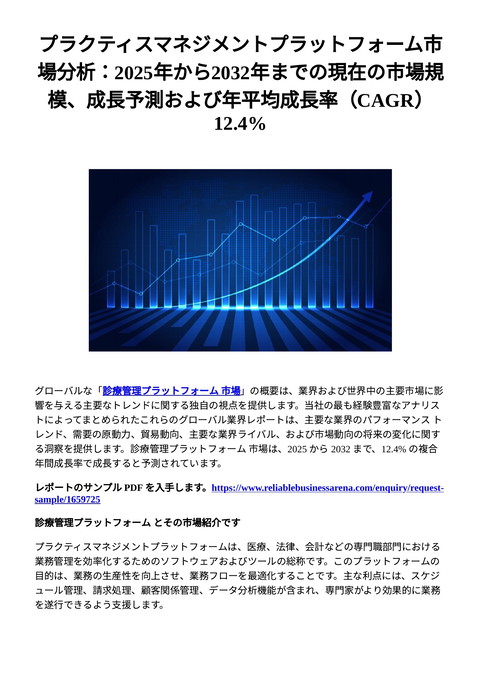 プラクティスマネジメントプラットフォーム市場分析：2025年から2032年までの現在の市場規模、成長予測および年平均成長率（CAGR）12.4％

グローバルな「診療管理プラットフォーム 市場」の概要は、業界および世界中の主要市場に影響を与える主要なトレンドに関する独自の視点を提供します。当社の最も経験豊富なアナリストによってまとめられたこれらのグローバル業界レポートは、主要な業界のパフォーマンス トレンド、需要の原動力、貿易動向、主要な業界ライバル、および市場動向の将来の変化に関する洞察を提供します。診療管理プラットフォーム 市場は、2025 から 2032 まで、12.4% の複合年間成長率で成長すると予測されています。

レポートのサンプル PDF を入手します。https://www.reliablebusinessarena.com/enquiry/request-sample/1659725

診療管理プラットフォーム とその市場紹介です

プラクティスマネジメントプラットフォームは、医療、法律、会計などの専門職部門における業務管理を効率化するためのソフトウェアおよびツールの総称です。このプラットフォームの目的は、業務の生産性を向上させ、業務フローを最適化することです。主な利点には、スケジュール管理、請求処理、顧客関係管理、データ分析機能が含まれ、専門家がより効果的に業務を遂行できるよう支援します。